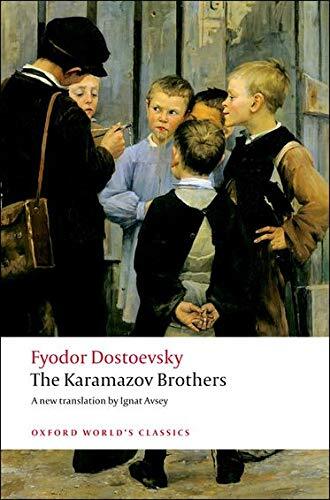 Fyodor Dostoevsky
The Karamazov Brothers
A new translation by Ignat Avsey

OXFORD WORLD'S CLASSICS